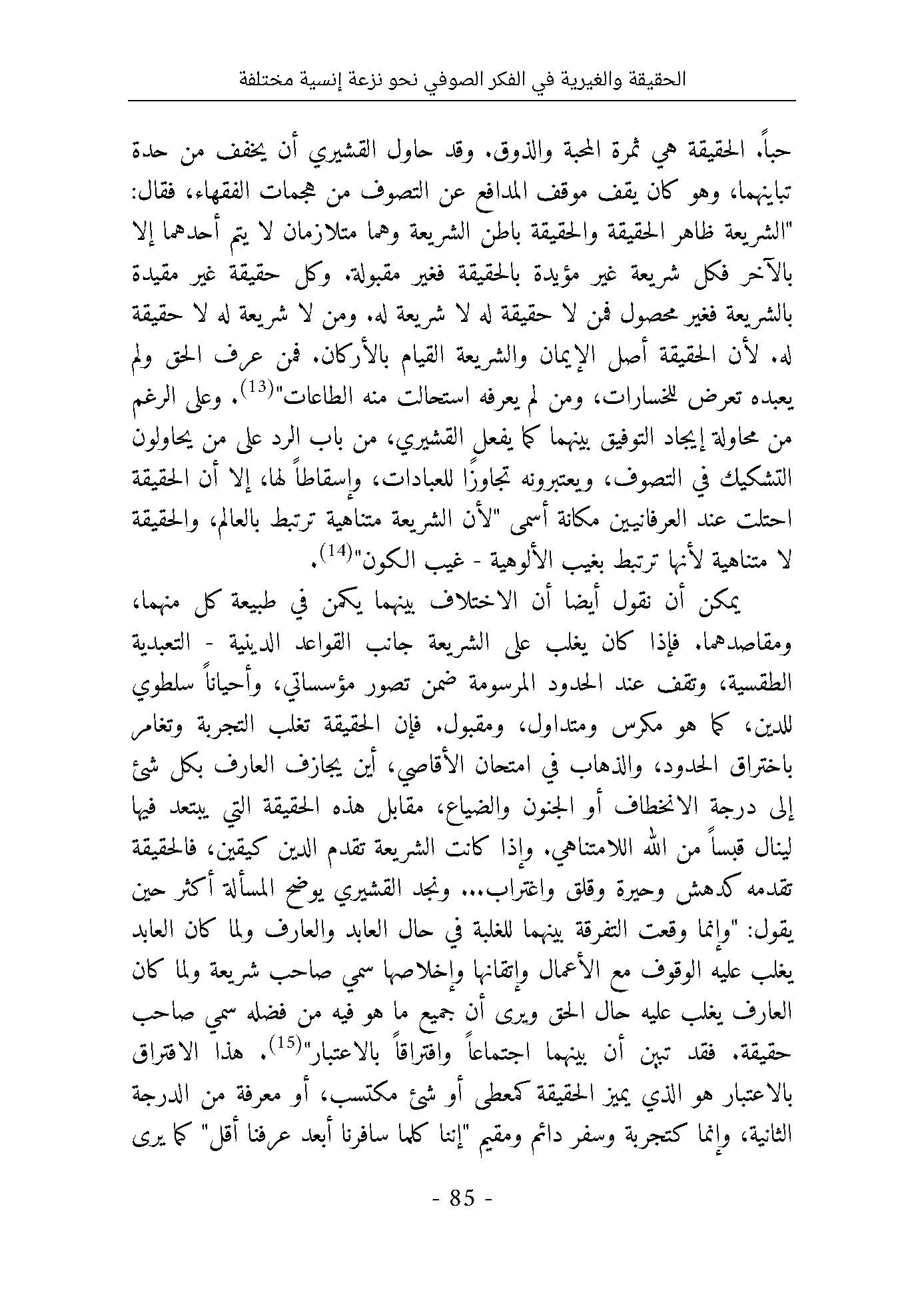 الحقيقة والغيرية في الفكر الصوفي نحو نزعة إنسية مختلفة

حباً. الحقيقة هي ثمرة المحبة والذوق. وقد حاول القشيري أن يخفف من حدة تباينهما، وهو كان يقف موقف المدافع عن التصوف من هجمات الفقهاء، فقال: "الشريعة ظاهر الحقيقة والحقيقة باطن الشريعة وهما متلازمان لا يتم أحدهما إلا بالآخر فكل شريعة غير مؤيدة بالحقيقة فغير مقبولة. وكل حقيقة غير مقيدة بالشريعة فغير محصول فمن لا حقيقة له لا شريعة له. ومن لا شريعة له لا حقيقة له. لأن الحقيقة أصل الإيمان والشريعة القيام بالأركان. فمن عرف الحق ولم يعبده تعرض للخسارات، ومن لم يعرفه استحالت منه الطاعات"$^{(13)}$. وعلى الرغم من محاولة إيجاد التوفيق بينهما كما يفعل القشيري، من باب الرد على من يحاولون التشكيك في التصوف، ويعتبرونه تجاوزًا للعبادات، وإسقاطاً لها، إلا أن الحقيقة احتلت عند العرفانيين مكانة أسمى "لأن الشريعة متناهية ترتبط بالعالم، والحقيقة لا متناهية لأنها ترتبط بغيب الألوهية - غيب الكون"$^{(14)}$.

يمكن أن نقول أيضا أن الاختلاف بينهما يكمن في طبيعة كل منهما، ومقاصدهما. فإذا كان يغلب على الشريعة جانب القواعد الدينية - التعبدية الطقسية، وتقف عند الحدود المرسومة ضمن تصور مؤسساتي، وأحياناً سلطوي للدين، كما هو مكرس ومتداول، ومقبول. فإن الحقيقة تغلب التجربة وتغامر باختراق الحدود، والذهاب في امتحان الأقاصي، أين يجازف العارف بكل شئ إلى درجة الانخطاف أو الجنون والضياع، مقابل هذه الحقيقة التي يبتعد فيها لينال قبساً من الله اللامتناهي. وإذا كانت الشريعة تقدم الدين كيقين، فالحقيقة تقدمه كدهش وحيرة وقلق واغتراب... ونجد القشيري يوضح المسألة أكثر حين يقول: "وإنما وقعت التفرقة بينهما للغلبة في حال العابد والعارف ولما كان العابد يغلب عليه الوقوف مع الأعمال وإتقانها وإخلاصها سمي صاحب شريعة ولما كان العارف يغلب عليه حال الحق ويرى أن جميع ما هو فيه من فضله سمي صاحب حقيقة. فقد تبين أن بينهما اجتماعاً وافتراقاً بالاعتبار"$^{(15)}$. هذا الافتراق بالاعتبار هو الذي يميز الحقيقة كمعطى أو شئ مكتسب، أو معرفة من الدرجة الثانية، وإنما كتجربة وسفر دائم ومقيم "إننا كلما سافرنا أبعد عرفنا أقل" كما يرى

- 85 -